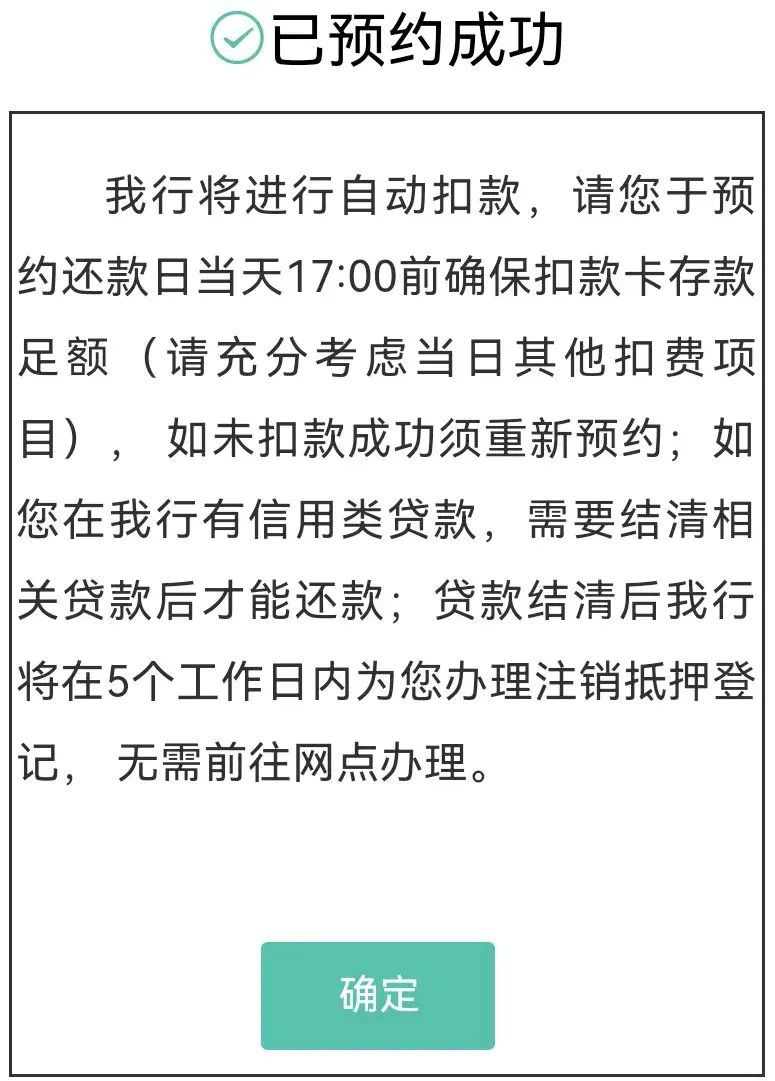 已预约成功

我行将进行自动扣款，请您于预约还款日当天17:00前确保扣款卡存款足额（请充分考虑当日其他扣费项目），如未扣款成功须重新预约；如您在我行有信用类贷款，需要结清相关贷款后才能还款；贷款结清后我行将在5个工作日内为您办理注销抵押登记，无需前往网点办理。

确定